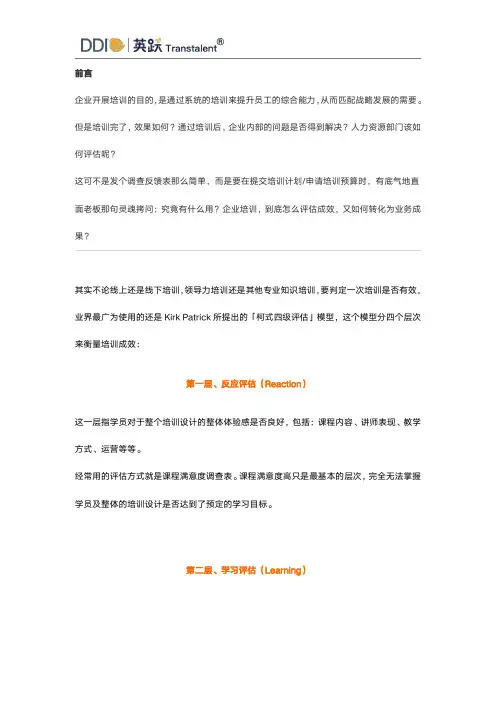 DDI | 英跃 Translatent®

前言

企业开展培训的目的，是通过系统的培训来提升员工的综合能力，从而匹配战略发展的需要。但是培训完了，效果如何？通过培训后，企业内部的问题是否得到解决？人力资源部门该如何评估呢？

这可不是发个调查反馈表那么简单，而是要在提交培训计划/申请培训预算时，有底气地直面老板那句灵魂拷问：究竟有什么用？企业培训，到底怎么评估成效，又如何转化为业务成果？

其实不论线上还是线下培训，领导力培训还是其他专业知识培训，要判定一次培训是否有效，业界最广为使用的还是 Kirk Patrick 所提出的「柯式四级评估」模型，这个模型分四个层次来衡量培训成效：

第一层、反应评估（Reaction）

这一层指学员对于整个培训设计的整体体验感是否良好，包括：课程内容、讲师表现、教学方式、运营等等。

经常用的评估方式就是课程满意度调查表。课程满意度高只是最基本的层次，完全无法掌握学员及整体的培训设计是否达到了预定的学习目标。

第二层、学习评估（Learning）